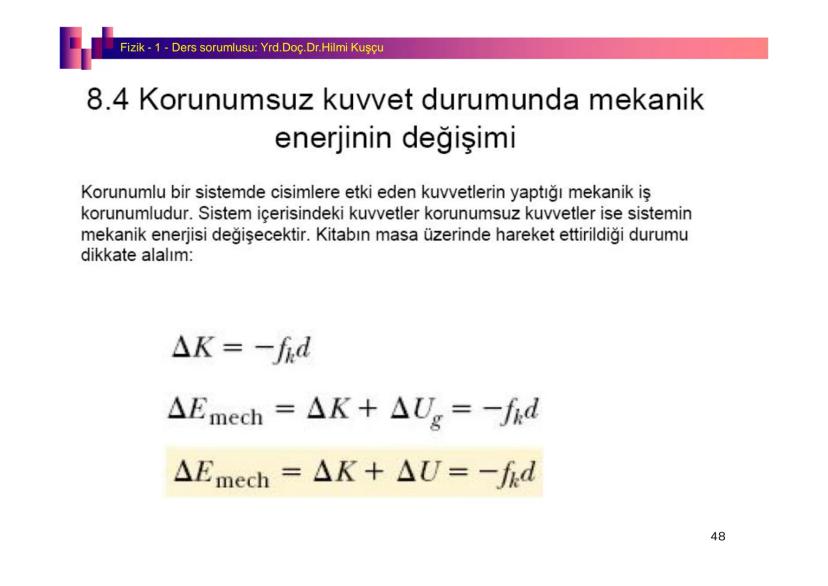 Fizik - 1 - Ders sorumlusu: Yrd.Doç.Dr.Hilmi Kuşçu

8.4 Korunumsuz kuvvet durumunda mekanik enerjinin değişimi

Korunumlu bir sistemde cisimlere etki eden kuvvetlerin yaptığı mekanik iş korunumludur. Sistem içerisindeki kuvvetler korunumsuz kuvvetler ise sistemin mekanik enerjisi değişecektir. Kitabın masa üzerinde hareket ettirildiği durumu dikkate alalım:

$\Delta K = -f_k d$

$\Delta E_{\text{mech}} = \Delta K + \Delta U_g = -f_k d$

$\Delta E_{\text{mech}} = \Delta K + \Delta U = -f_k d$

48